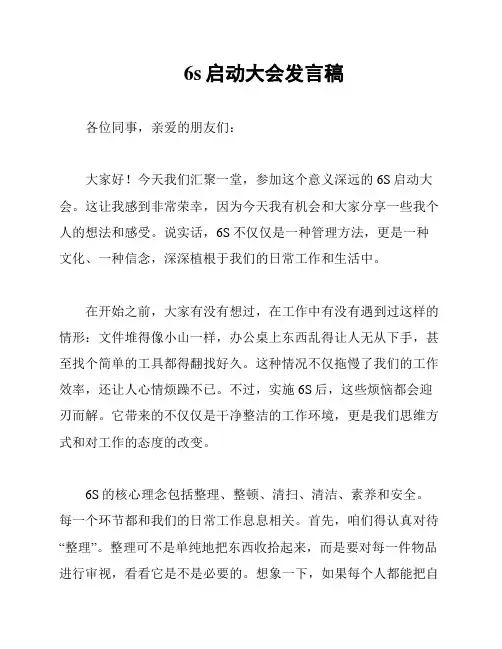 6s 启动大会发言稿

各位同事，亲爱的朋友们：

大家好！今天我们汇聚一堂，参加这个意义深远的 6S 启动大会。这让我感到非常荣幸，因为今天我有机会和大家分享一些我个人的想法和感受。说实话，6S 不仅仅是一种管理方法，更是一种文化、一种信念，深深植根于我们的日常工作和生活中。

在开始之前，大家有没有想过，在工作中有没有遇到过这样的情形：文件堆得像小山一样，办公桌上东西乱得让人无从下手，甚至找个简单的工具都得翻找好久。这种情况不仅拖慢了我们的工作效率，还让人心情烦躁不已。不过，实施 6S 后，这些烦恼都会迎刃而解。它带来的不仅仅是干净整洁的工作环境，更是我们思维方式和对工作的态度的改变。

6S 的核心理念包括整理、整顿、清扫、清洁、素养和安全。每一个环节都和我们的日常工作息息相关。首先，咱们得认真对待“整理”。整理可不是单纯地把东西收拾起来，而是要对每一件物品进行审视，看看它是不是必要的。想象一下，如果每个人都能把自